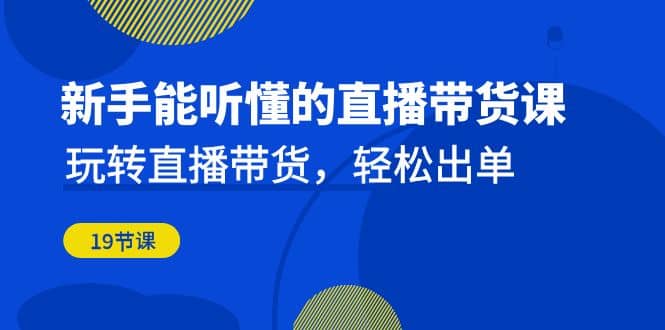 新手能听懂的直播带货课

玩转直播带货，轻松出单

19节课